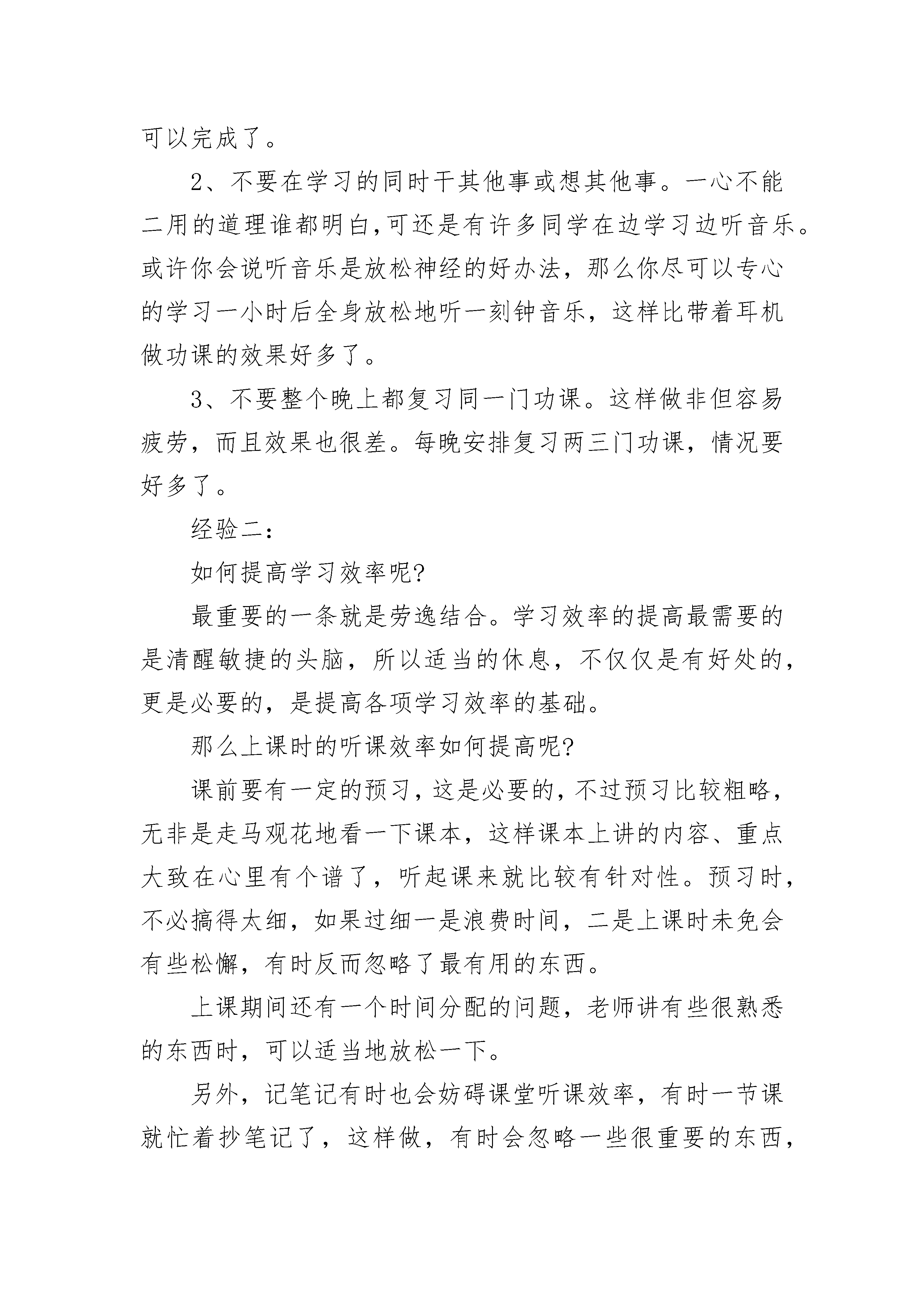 可以完成了。

2、不要在学习的同时干其他事或想其他事。一心不能二用的道理谁都明白,可还是有许多同学在边学习边听音乐。或许你会说听音乐是放松神经的好办法，那么你尽可以专心的学习一小时后全身放松地听一刻钟音乐，这样比带着耳机做功课的效果好多了。

3、不要整个晚上都复习同一门功课。这样做非但容易疲劳，而且效果也很差。每晚安排复习两三门功课，情况要好多了。

经验二:

如何提高学习效率呢?

最重要的一条就是劳逸结合。学习效率的提高最需要的是清醒敏捷的头脑，所以适当的休息，不仅仅是有好处的，更是必要的，是提高各项学习效率的基础。

那么上课时的听课效率如何提高呢?

课前要有一定的预习,这是必要的,不过预习比较粗略,无非是走马观花地看一下课本，这样课本上讲的内容、重点大致在心里有个谱了，听起课来就比较有针对性。预习时,不必搞得太细，如果过细一是浪费时间，二是上课时未免会有些松懈，有时反而忽略了最有用的东西。

上课期间还有一个时间分配的问题，老师讲有些很熟悉的东西时，可以适当地放松一下。

另外，记笔记有时也会妨碍课堂听课效率，有时一节课就忙着抄笔记了，这样做，有时会忽略一些很重要的东西,